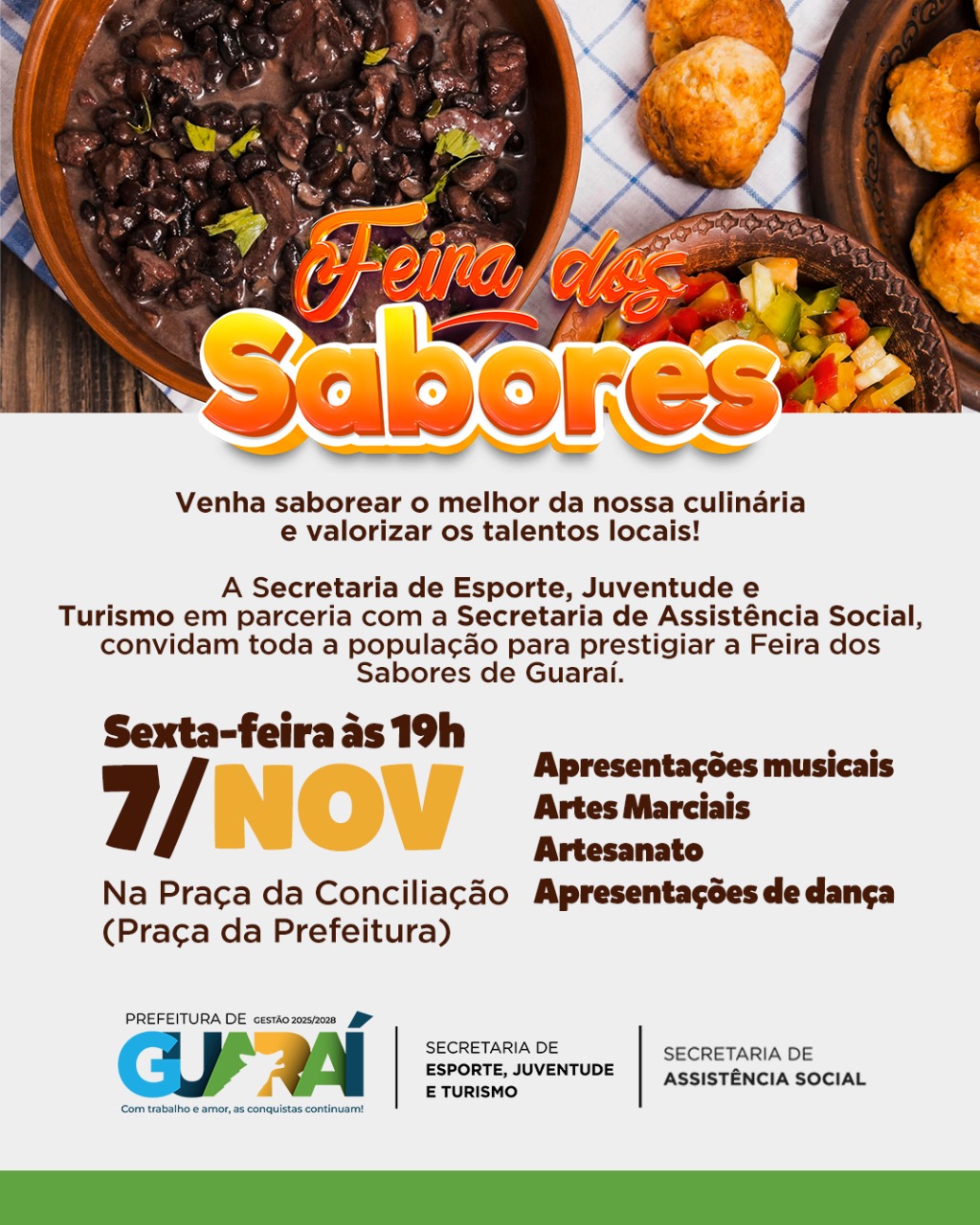 Feira dos
Sabores

Venha saborear o melhor da nossa culinária e valorizar os talentos locais!

A Secretaria de Esporte, Juventude e Turismo em parceria com a Secretaria de Assistência Social, convidam toda a população para prestigiar a Feira dos Sabores de Guaraí.

Sexta-feira às 19h
7/NOV
Na Praça da Conciliação
(Praça da Prefeitura)

Apresentações musicais
Artes Marciais
Artesanato
Apresentações de dança

PREFEITURA DE GESTÃO 2025/2028
GUARAÍ
Com trabalho e amor, as conquistas continuam!

SECRETARIA DE
ESPORTE, JUVENTUDE
E TURISMO

SECRETARIA DE
ASSISTÊNCIA SOCIAL